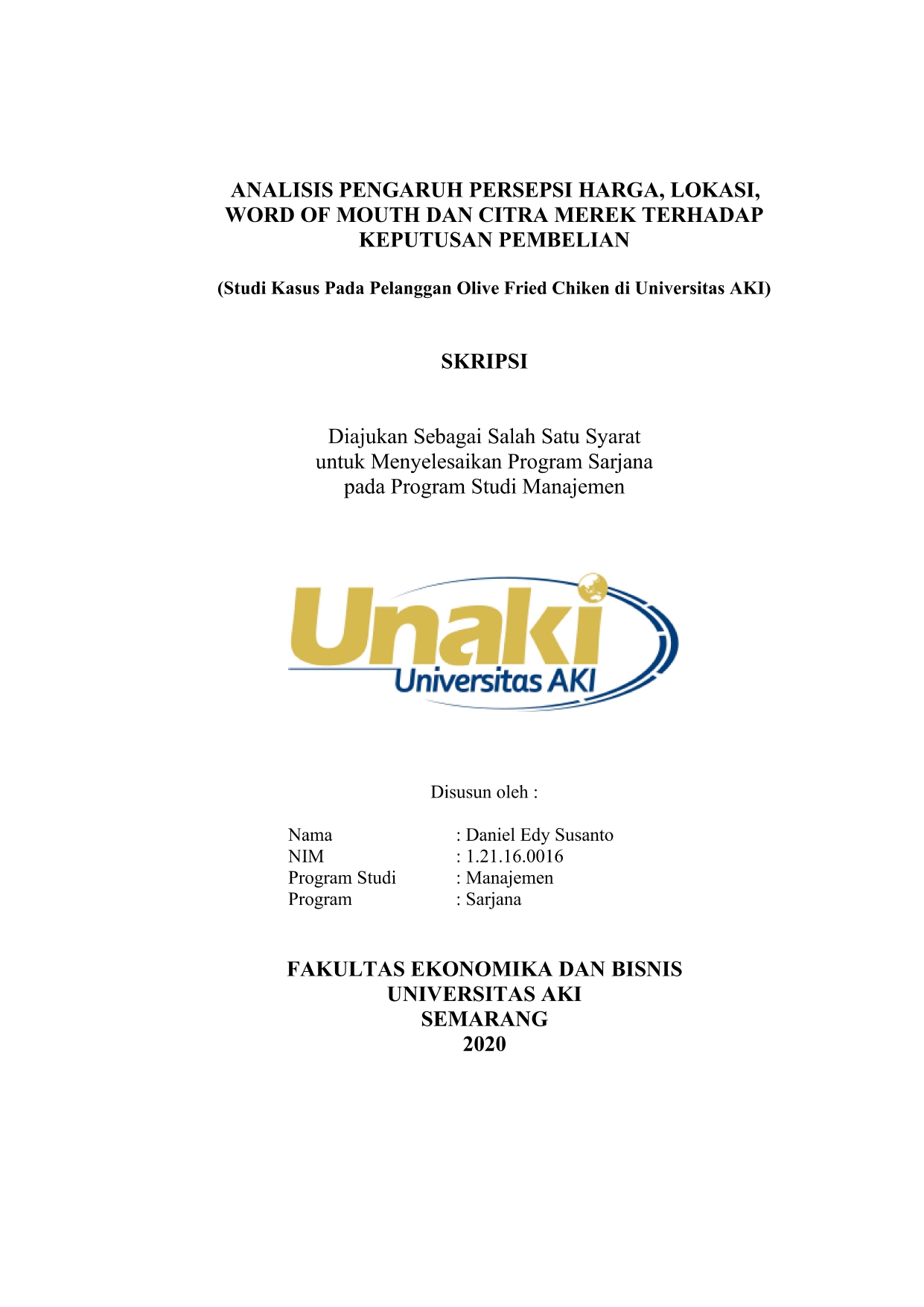 ANALISIS PENGARUH PERSEPSI HARGA, LOKASI, WORD OF MOUTH DAN CITRA MEREK TERHADAP KEPUTUSAN PEMBELIAN

(Studi Kasus Pada Pelanggan Olive Fried Chiken di Universitas AKI)

SKRIPSI

Diajukan Sebagai Salah Satu Syarat
untuk Menyelesaikan Program Sarjana
pada Program Studi Manajemen

Unaki
Universitas AKI

Disusun oleh :

Nama : Daniel Edy Susanto
NIM : 1.21.16.0016
Program Studi : Manajemen
Program : Sarjana

FAKULTAS EKONOMIKA DAN BISNIS
UNIVERSITAS AKI
SEMARANG
2020